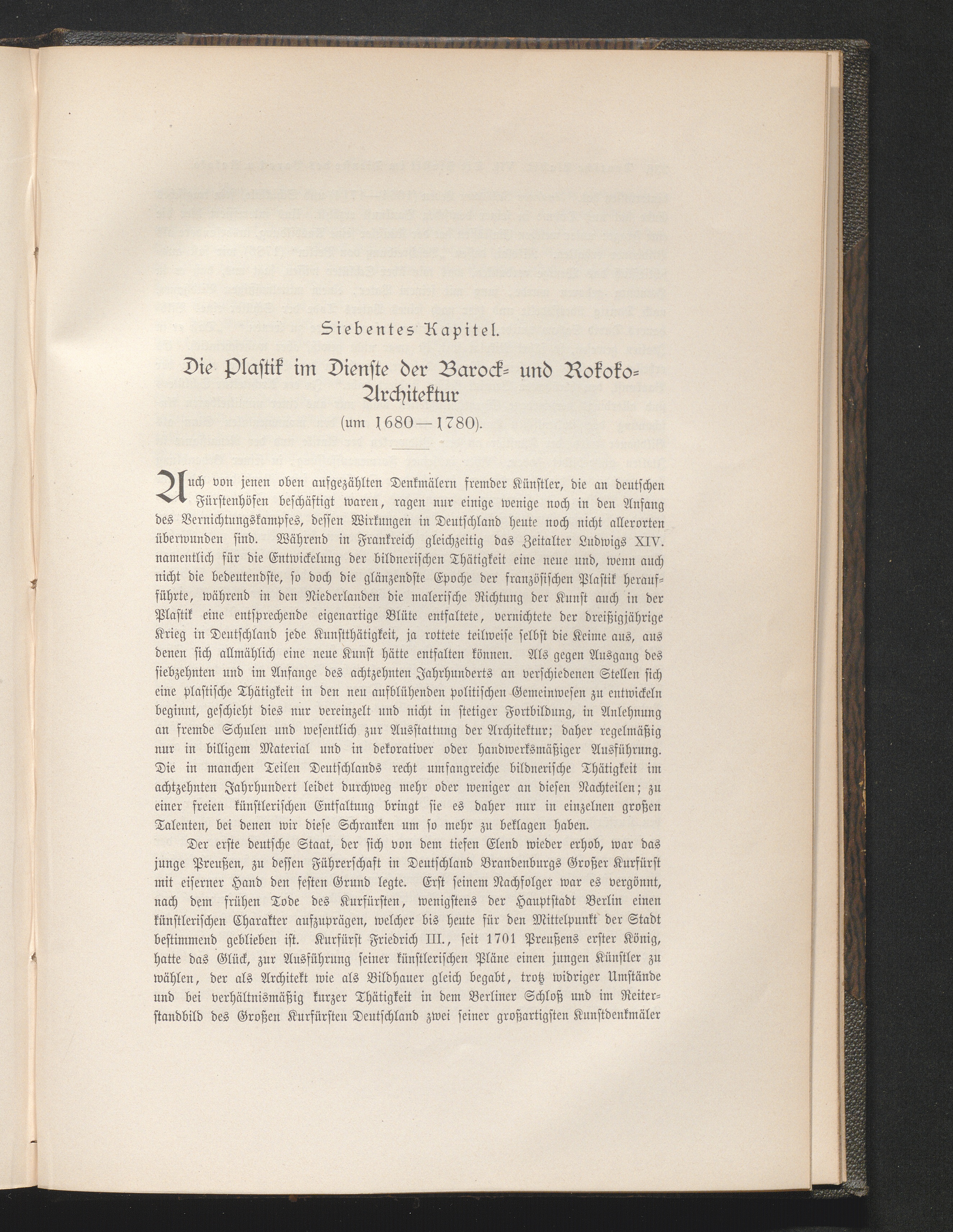 Siebentes Kapitel.

Die Plastik im Dienste der Barock- und Rokoko-Architektur
(um 1680—1780).

Auch von jenen oben aufgezählten Denkmälern fremder Künstler, die an deutschen Fürstenhöfen beschäftigt waren, ragen nur einige wenige noch in den Anfang des Vernichtungskampfes, dessen Wirkungen in Deutschland heute noch nicht allerorten überwunden sind. Während in Frankreich gleichzeitig das Zeitalter Ludwigs XIV. namentlich für die Entwickelung der bildnerischen Thätigkeit eine neue und, wenn auch nicht die bedeutendste, so doch die glänzendste Epoche der französischen Plastik heraufführte, während in den Niederlanden die malerische Richtung der Kunst auch in der Plastik eine entsprechende eigenartige Blüte entfaltete, vernichtete der dreißigjährige Krieg in Deutschland jede Kunstthätigkeit, ja rottete teilweise selbst die Keime aus, aus denen sich allmählich eine neue Kunst hätte entfalten können. Als gegen Ausgang des siebzehnten und im Anfange des achtzehnten Jahrhunderts an verschiedenen Stellen sich eine plastische Thätigkeit in den neu aufblühenden politischen Gemeinwesen zu entwickeln beginnt, geschieht dies nur vereinzelt und nicht in stetiger Fortbildung, in Anlehnung an fremde Schulen und wesentlich zur Ausstattung der Architektur; daher regelmäßig nur in billigem Material und in dekorativer oder handwerksmäßiger Ausführung. Die in manchen Teilen Deutschlands recht umfangreiche bildnerische Thätigkeit im achtzehnten Jahrhundert leidet durchweg mehr oder weniger an diesen Nachteilen; zu einer freien künstlerischen Entfaltung bringt sie es daher nur in einzelnen großen Talenten, bei denen wir diese Schranken um so mehr zu beklagen haben.

Der erste deutsche Staat, der sich von dem tiefen Elend wieder erhob, war das junge Preußen, zu dessen Führerschaft in Deutschland Brandenburgs Großer Kurfürst mit eiserner Hand den festen Grund legte. Erst seinem Nachfolger war es vergönnt, nach dem frühen Tode des Kurfürsten, wenigstens der Hauptstadt Berlin einen künstlerischen Charakter aufzuprägen, welcher bis heute für den Mittelpunkt der Stadt bestimmend geblieben ist. Kurfürst Friedrich III., seit 1701 Preußens erster König, hatte das Glück, zur Ausführung seiner künstlerischen Pläne einen jungen Künstler zu wählen, der als Architekt wie als Bildhauer gleich begabt, trotz widriger Umstände und bei verhältnismäßig kurzer Thätigkeit in dem Berliner Schloß und im Reiterstandbild des Großen Kurfürsten Deutschland zwei seiner großartigsten Kunstdenkmäler